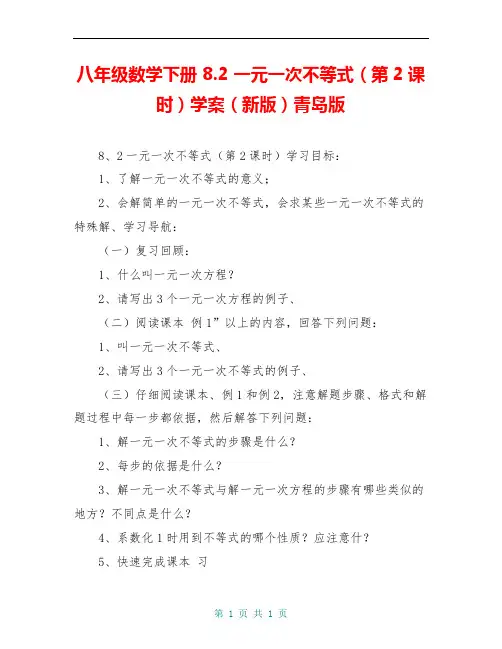 八年级数学下册 8.2 一元一次不等式（第 2 课时）学案（新版）青岛版

8、2 一元一次不等式（第 2 课时）学习目标：

1、了解一元一次不等式的意义；

2、会解简单的一元一次不等式，会求某些一元一次不等式的特殊解、学习导航：

（一）复习回顾：

1、什么叫一元一次方程？

2、请写出 3 个一元一次方程的例子、

（二）阅读课本 例 1”以上的内容，回答下列问题：

1、叫一元一次不等式、

2、请写出 3 个一元一次不等式的例子、

（三）仔细阅读课本、例 1 和例 2，注意解题步骤、格式和解题过程中每一步都依据，然后解答下列问题：

1、解一元一次不等式的步骤是什么？

2、每步的依据是什么？

3、解一元一次不等式与解一元一次方程的步骤有哪些类似的地方？不同点是什么？

4、系数化 1 时用到不等式的哪个性质？应注意什？

5、快速完成课本 习

第 1 页 共 1 页